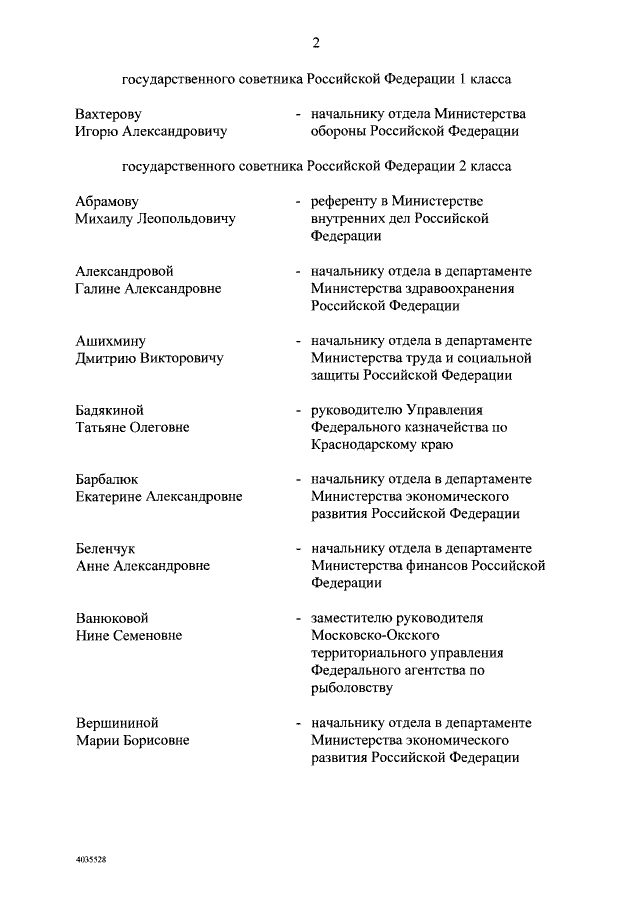 2

государственного советника Российской Федерации 1 класса

Вахтерову Игорю Александровичу - начальнику отдела Министерства обороны Российской Федерации

государственного советника Российской Федерации 2 класса

Абрамову Михаилу Леопольдовичу - референту в Министерстве внутренних дел Российской Федерации

Александровой Галине Александровне - начальнику отдела в департаменте Министерства здравоохранения Российской Федерации

Ашихмину Дмитрию Викторовичу - начальнику отдела в департаменте Министерства труда и социальной защиты Российской Федерации

Бадякиной Татьяне Олеговне - руководителю Управления Федерального казначейства по Краснодарскому краю

Барбалюк Екатерине Александровне - начальнику отдела в департаменте Министерства экономического развития Российской Федерации

Беленчук Анне Александровне - начальнику отдела в департаменте Министерства финансов Российской Федерации

Ванюковой Нине Семеновне - заместителю руководителя Московско-Окского территориального управления Федерального агентства по рыболовству

Вершининой Марии Борисовне - начальнику отдела в департаменте Министерства экономического развития Российской Федерации

4035528